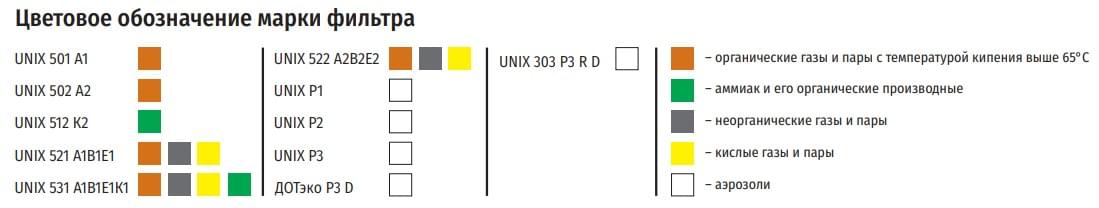 Цветовое обозначение марки фильтра

UNIX 501 A1

UNIX 502 A2

UNIX 512 K2

UNIX 521 A1B1E1

UNIX 531 A1B1E1K1

UNIX 522 A2B2E2

UNIX P1

UNIX P2

UNIX P3

ДОТэко P3 D

UNIX 303 P3 R D

– органические газы и пары с температурой кипения выше 65°C

– аммиак и его органические производные

– неорганические газы и пары

– кислые газы и пары

– аэрозоли